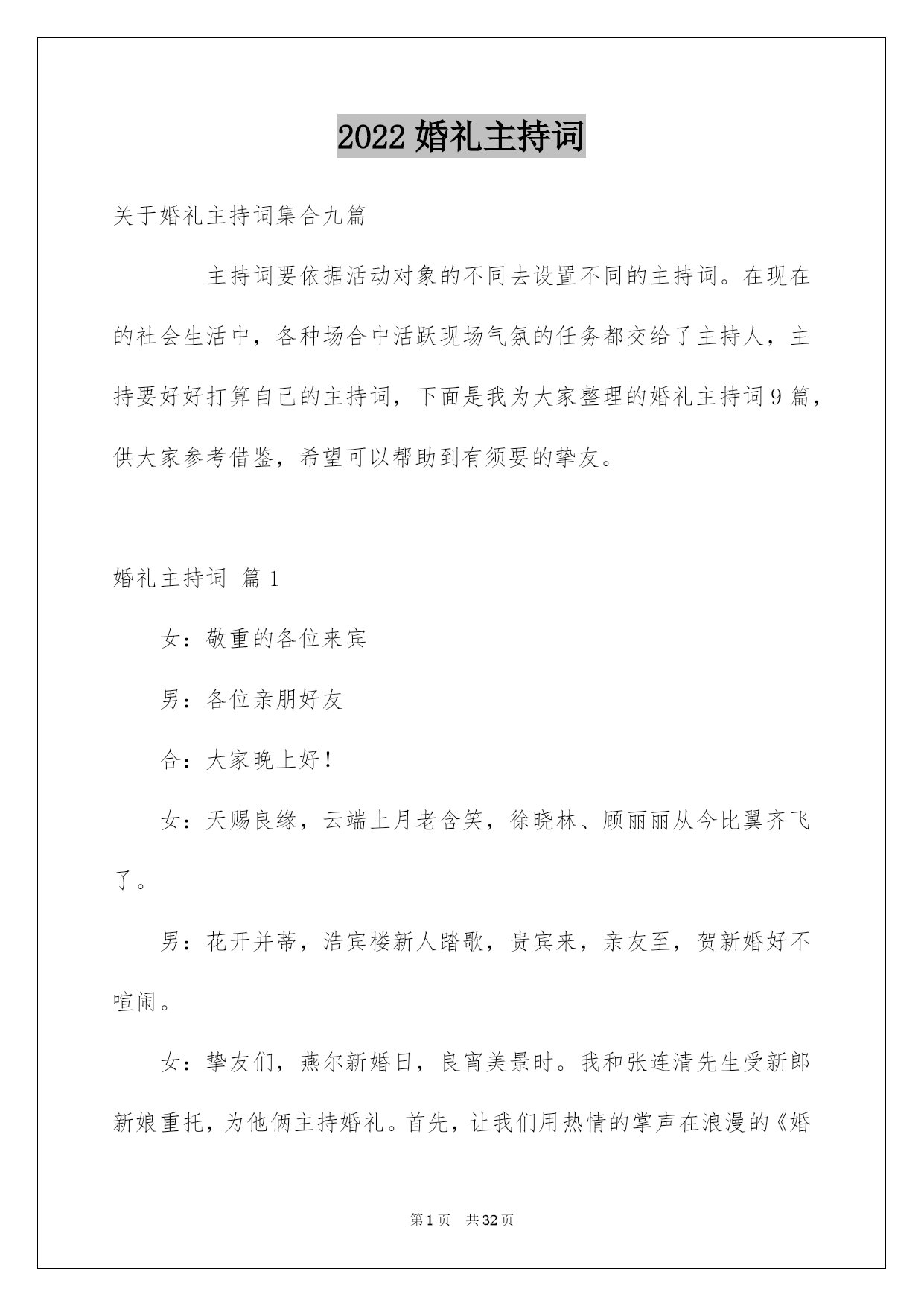 2022 婚礼主持词

关于婚礼主持词集合九篇

主持词要依据活动对象的不同去设置不同的主持词。在现在的社会生活中，各种场合中活跃现场气氛的任务都交给了主持人，主持要好好打算自己的主持词，下面是我为大家整理的婚礼主持词 9 篇，供大家参考借鉴，希望可以帮助到有须要的挚友。

婚礼主持词 篇 1

女：敬重的各位来宾

男：各位亲朋好友

合：大家晚上好！

女：天赐良缘，云端上月老含笑，徐晓林、顾丽丽从今比翼齐飞了。

男：花开并蒂，浩宾楼新人踏歌，贵宾来，亲友至，贺新婚好不喧闹。

女：挚友们，燕尔新婚日，良宵美景时。我和张连清先生受新郎新娘重托，为他俩主持婚礼。首先，让我们用热情的掌声在浪漫的《婚

第 1 页 共 32 页